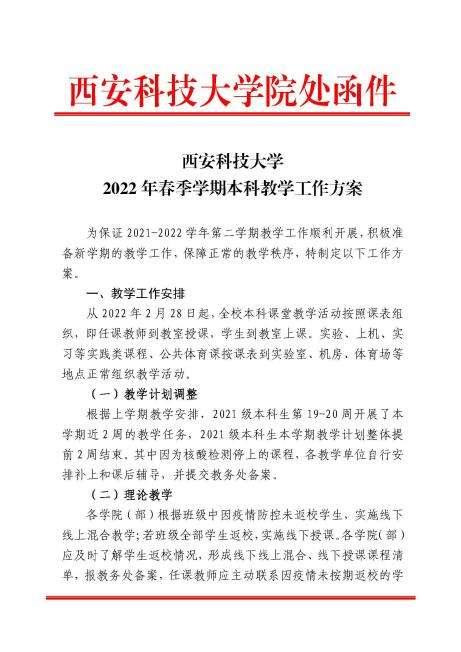 西安科技大学院处函件

西安科技大学
2022 年春季学期本科教学工作方案

为保证 2021-2022 学年第二学期教学工作顺利开展，积极准备新学期的教学工作，保障正常的教学秩序，特制定以下工作方案。

一、教学工作安排

从 2022 年 2 月 28 日起，全校本科课堂教学活动按照课表组织，即任课教师到教室授课，学生到教室上课。实验、上机、实习等实践类课程、公共体育课按课表到实验室、机房、体育场等地点正常组织教学活动。

（一）教学计划调整

根据上学期教学安排，2021 级本科生第 19-20 周开展了本学期近 2 周的教学任务，2021 级本科生本学期教学计划整体提前 2 周结束。其中因为核酸检测停上的课程，各教学单位自行安排补上和课后辅导，并提交教务处备案。

（二）理论教学

各学院（部）根据班级中因疫情防控未返校学生，实施线下线上混合教学；若班级全部学生返校，实施线下授课。各学院（部）应及时了解学生返校情况，形成线下线上混合、线下授课课程清单，报教务处备案，任课教师应主动联系因疫情未按期返校的学